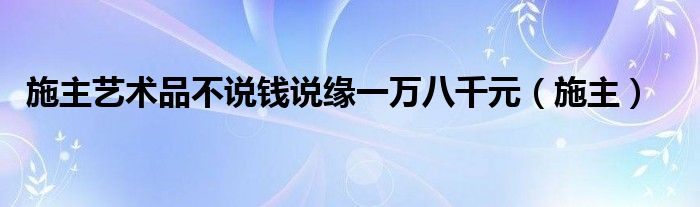 施主艺术品不说钱说缘一万八千元（施主）